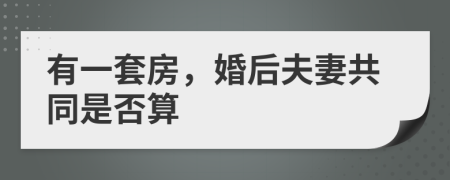 有一套房，婚后夫妻共同是否算